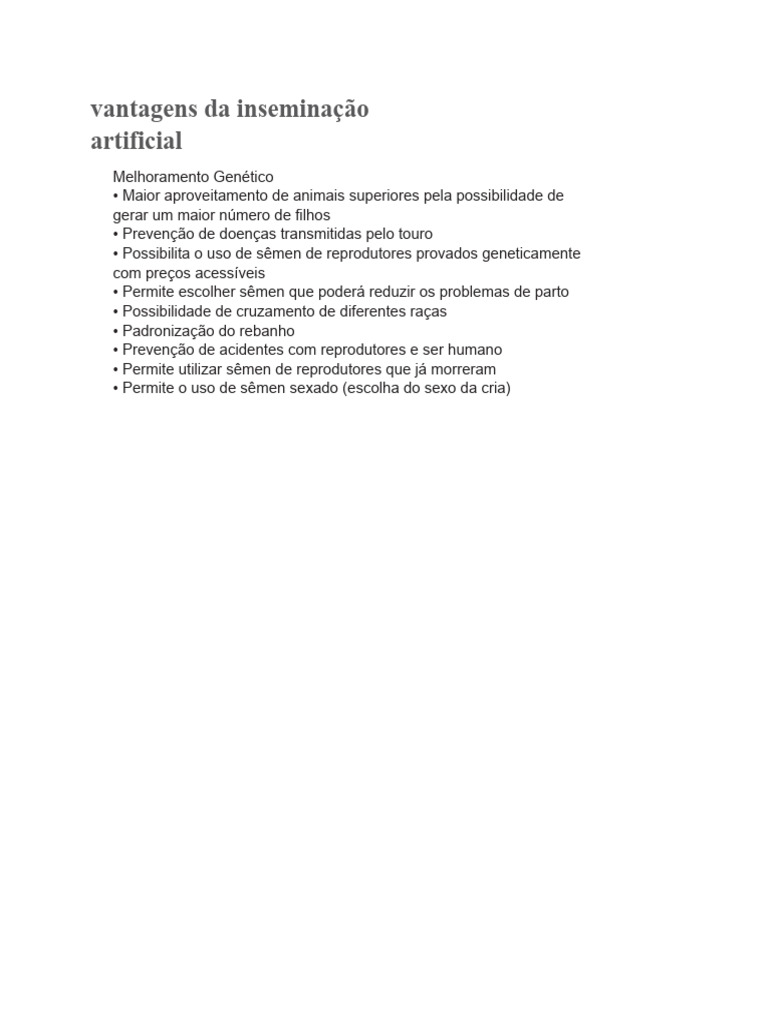 vantagens da inseminação artificial

Melhoramento Genético
• Maior aproveitamento de animais superiores pela possibilidade de gerar um maior número de filhos
• Prevenção de doenças transmitidas pelo touro
• Possibilita o uso de sêmen de reprodutores provados geneticamente com preços acessíveis
• Permite escolher sêmen que poderá reduzir os problemas de parto
• Possibilidade de cruzamento de diferentes raças
• Padronização do rebanho
• Prevenção de acidentes com reprodutores e ser humano
• Permite utilizar sêmen de reprodutores que já morreram
• Permite o uso de sêmen sexado (escolha do sexo da cria)